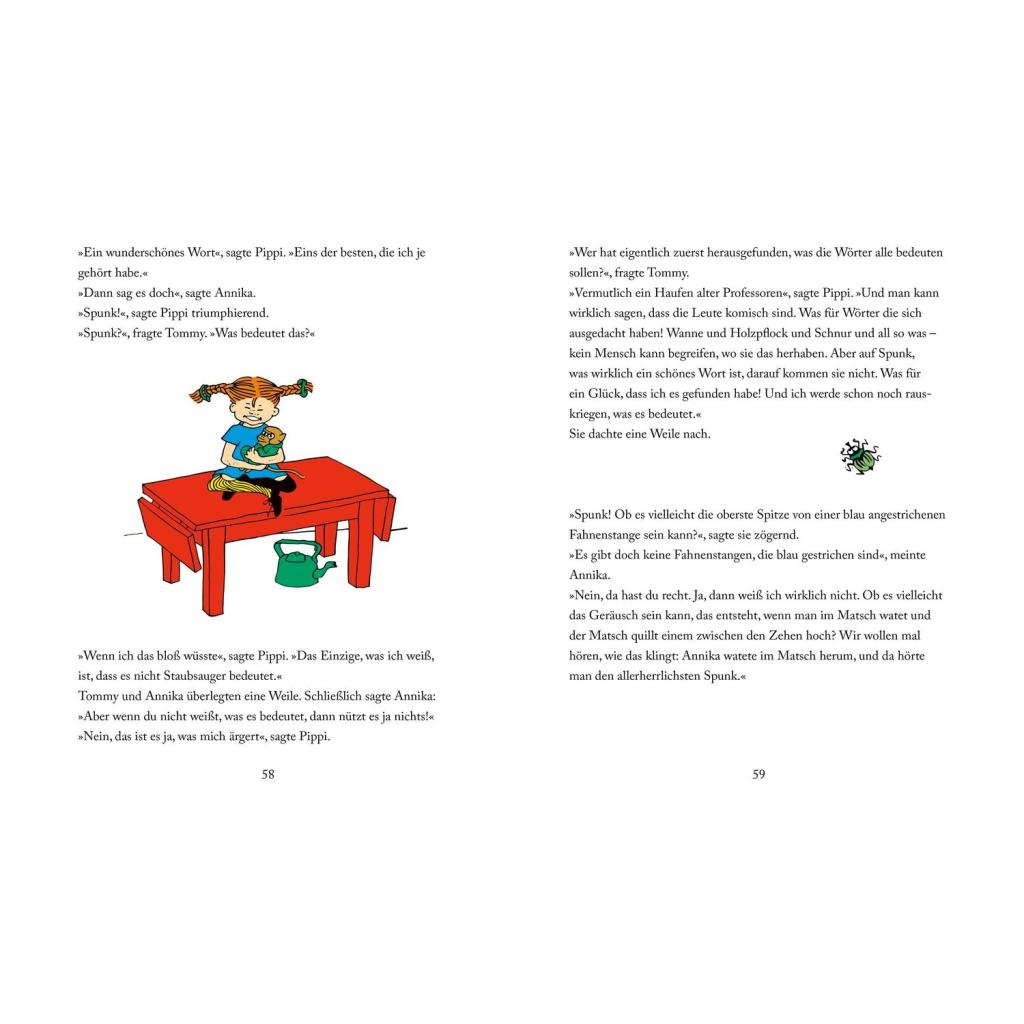 »Ein wunderschönes Wort«, sagte Pippi. »Eins der besten, die ich je gehört habe.«
»Dann sag es doch«, sagte Annika.
»Spunk!«, sagte Pippi triumphierend.
»Spunk?«, fragte Tommy. »Was bedeutet das?«

»Wenn ich das bloß wüsste«, sagte Pippi. »Das Einzige, was ich weiß, ist, dass es nicht Staubsauger bedeutet.«
Tommy und Annika überlegten eine Weile. Schließlich sagte Annika:
»Aber wenn du nicht weißt, was es bedeutet, dann nützt es ja nichts!«
»Nein, das ist es ja, was mich ärgert«, sagte Pippi.

58

»Wer hat eigentlich zuerst herausgefunden, was die Wörter alle bedeuten sollen?«, fragte Tommy.
»Vermutlich ein Haufen alter Professoren«, sagte Pippi. »Und man kann wirklich sagen, dass die Leute komisch sind. Was für Wörter die sich ausgedacht haben! Wanne und Holzpflock und Schnur und all so was – kein Mensch kann begreifen, wo sie das herhaben. Aber auf Spunk, was wirklich ein schönes Wort ist, darauf kommen sie nicht. Was für ein Glück, dass ich es gefunden habe! Und ich werde schon noch rauskriegen, was es bedeutet.«
Sie dachte eine Weile nach.

»Spunk! Ob es vielleicht die oberste Spitze von einer blau angestrichenen Fahnenstange sein kann?«, sagte sie zögernd.
»Es gibt doch keine Fahnenstangen, die blau gestrichen sind«, meinte Annika.
»Nein, da hast du recht. Ja, dann weiß ich wirklich nicht. Ob es vielleicht das Geräusch sein kann, das entsteht, wenn man im Matsch watet und der Matsch quillt einem zwischen den Zehen hoch? Wir wollen mal hören, wie das klingt: Annika watete im Matsch herum, und da hörte man den allerherrlichsten Spunk.«

59